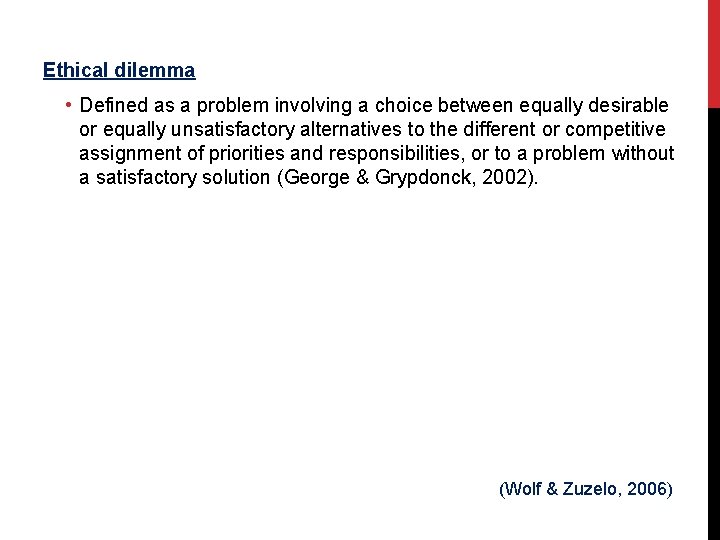 Ethical dilemma

• Defined as a problem involving a choice between equally desirable or equally unsatisfactory alternatives to the different or competitive assignment of priorities and responsibilities, or to a problem without a satisfactory solution (George & Grypdonck, 2002).

(Wolf & Zuzelo, 2006)